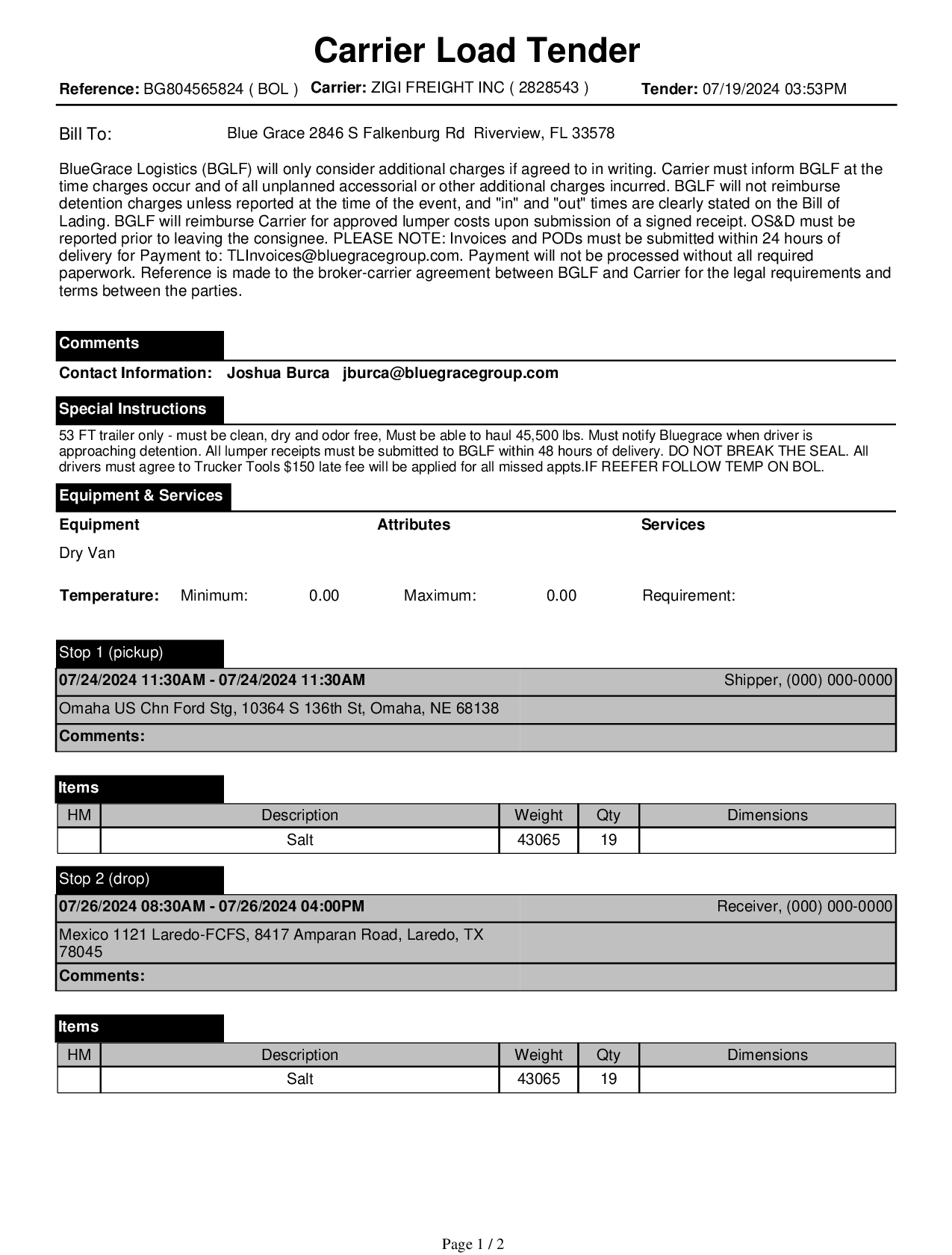 Carrier Load Tender

Reference: BG804565824 ( BOL ) Carrier: ZIGI FREIGHT INC ( 2828543 ) Tender: 07/19/2024 03:53PM

Bill To: Blue Grace 2846 S Falkenburg Rd Riverview, FL 33578

BlueGrace Logistics (BGLF) will only consider additional charges if agreed to in writing. Carrier must inform BGLF at the time charges occur and of all unplanned accessorial or other additional charges incurred. BGLF will not reimburse detention charges unless reported at the time of the event, and "in" and "out" times are clearly stated on the Bill of Lading. BGLF will reimburse Carrier for approved lumper costs upon submission of a signed receipt. OS&D must be reported prior to leaving the consignee. PLEASE NOTE: Invoices and PODs must be submitted within 24 hours of delivery for Payment to: TLInvoices@bluegracegroup.com. Payment will not be processed without all required paperwork. Reference is made to the broker-carrier agreement between BGLF and Carrier for the legal requirements and terms between the parties.

Comments

Contact Information: Joshua Burca jburca@bluegracegroup.com

Special Instructions

53 FT trailer only - must be clean, dry and odor free, Must be able to haul 45,500 lbs. Must notify Bluegrace when driver is approaching detention. All lumper receipts must be submitted to BGLF within 48 hours of delivery. DO NOT BREAK THE SEAL. All drivers must agree to Trucker Tools $150 late fee will be applied for all missed appts.IF REEFER FOLLOW TEMP ON BOL.

Equipment & Services

Equipment Attributes Services

Dry Van

Temperature: Minimum: 0.00 Maximum: 0.00 Requirement:

Stop 1 (pickup)

07/24/2024 11:30AM - 07/24/2024 11:30AM Shipper, (000) 000-0000

Omaha US Chn Ford Stg, 10364 S 136th St, Omaha, NE 68138

Comments:

Items

| HM | Description | Weight | Qty | Dimensions |
|---|---|---|---|---|
| | Salt | 43065 | 19 | |

Stop 2 (drop)

07/26/2024 08:30AM - 07/26/2024 04:00PM Receiver, (000) 000-0000

Mexico 1121 Laredo-FCFS, 8417 Amparan Road, Laredo, TX 78045

Comments:

Items

| HM | Description | Weight | Qty | Dimensions |
|---|---|---|---|---|
| | Salt | 43065 | 19 | |

Page 1 / 2